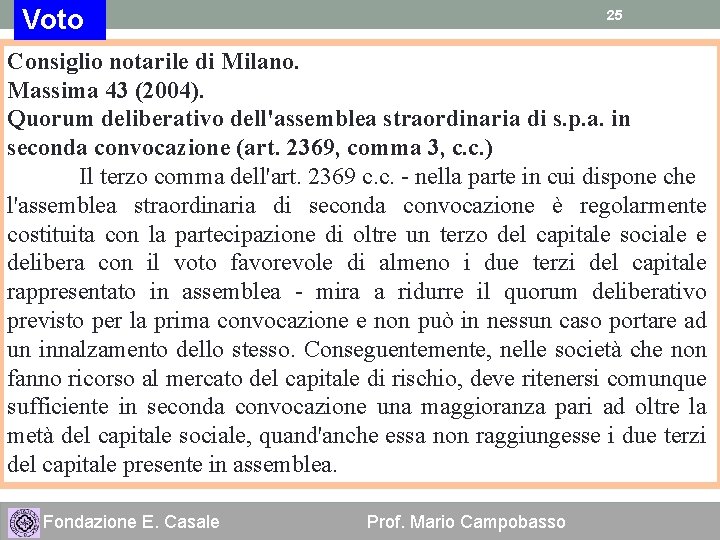 Voto

25

Consiglio notarile di Milano.
Massima 43 (2004).
Quorum deliberativo dell'assemblea straordinaria di s.p.a. in seconda convocazione (art. 2369, comma 3, c.c.)

Il terzo comma dell'art. 2369 c.c. - nella parte in cui dispone che l'assemblea straordinaria di seconda convocazione è regolarmente costituita con la partecipazione di oltre un terzo del capitale sociale e delibera con il voto favorevole di almeno i due terzi del capitale rappresentato in assemblea - mira a ridurre il quorum deliberativo previsto per la prima convocazione e non può in nessun caso portare ad un innalzamento dello stesso. Conseguentemente, nelle società che non fanno ricorso al mercato del capitale di rischio, deve ritenersi comunque sufficiente in seconda convocazione una maggioranza pari ad oltre la metà del capitale sociale, quand'anche essa non raggiungesse i due terzi del capitale presente in assemblea.

Fondazione E. Casale

Prof. Mario Campobasso